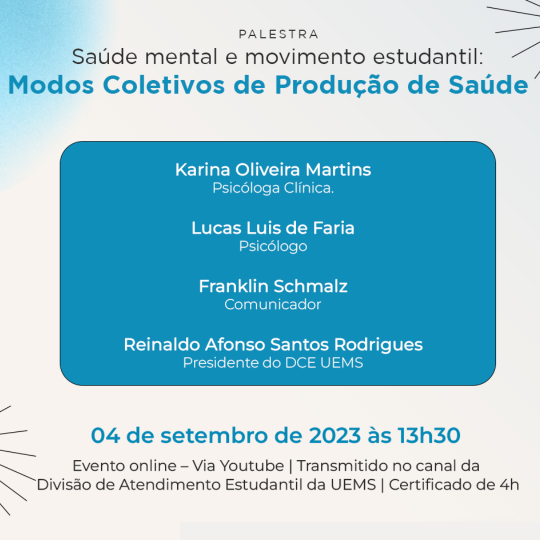 PALESTRA
Saúde mental e movimento estudantil:
Modos Coletivos de Produção de Saúde

Karina Oliveira Martins
Psicóloga Clínica.

Lucas Luis de Faria
Psicólogo

Franklin Schmalz
Comunicador

Reinaldo Afonso Santos Rodrigues
Presidente do DCE UEMS

04 de setembro de 2023 às 13h30

Evento online – Via Youtube | Transmitido no canal da Divisão de Atendimento Estudantil da UEMS | Certificado de 4h